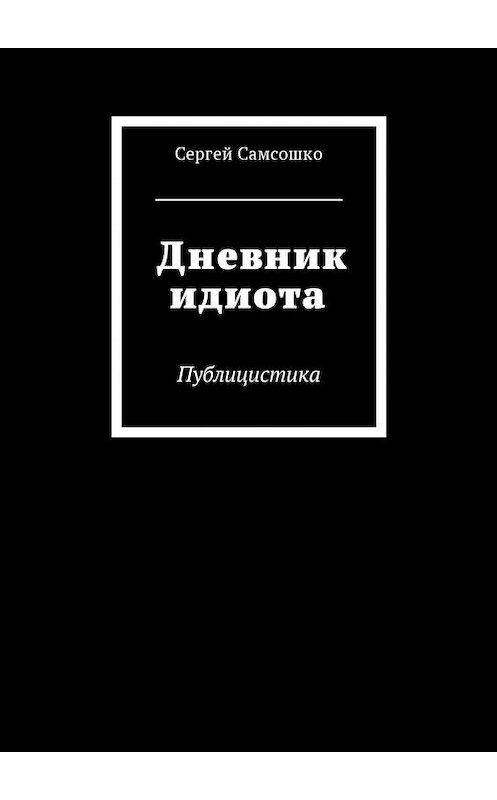 Сергей Самсошко

Дневник идиота

Публицистика